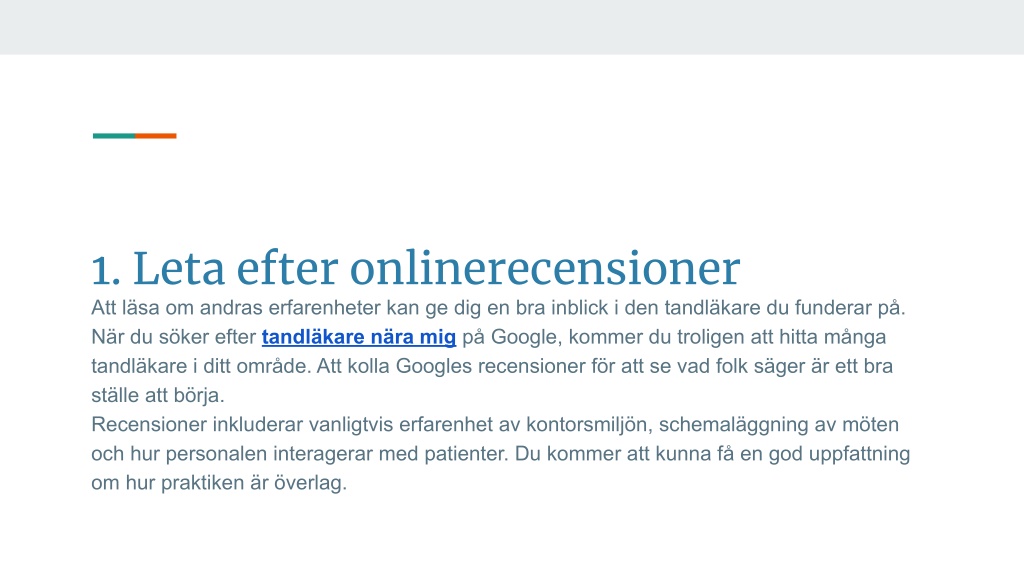 1. Leta efter onlinerecensioner

Att läsa om andras erfarenheter kan ge dig en bra inblick i den tandläkare du funderar på. När du söker efter tandläkare nära mig på Google, kommer du troligen att hitta många tandläkare i ditt område. Att kolla Googles recensioner för att se vad folk säger är ett bra ställe att börja.

Recensioner inkluderar vanligtvis erfarenhet av kontorsmiljön, schemaläggning av möten och hur personalen interagerar med patienter. Du kommer att kunna få en god uppfattning om hur praktiken är överlag.